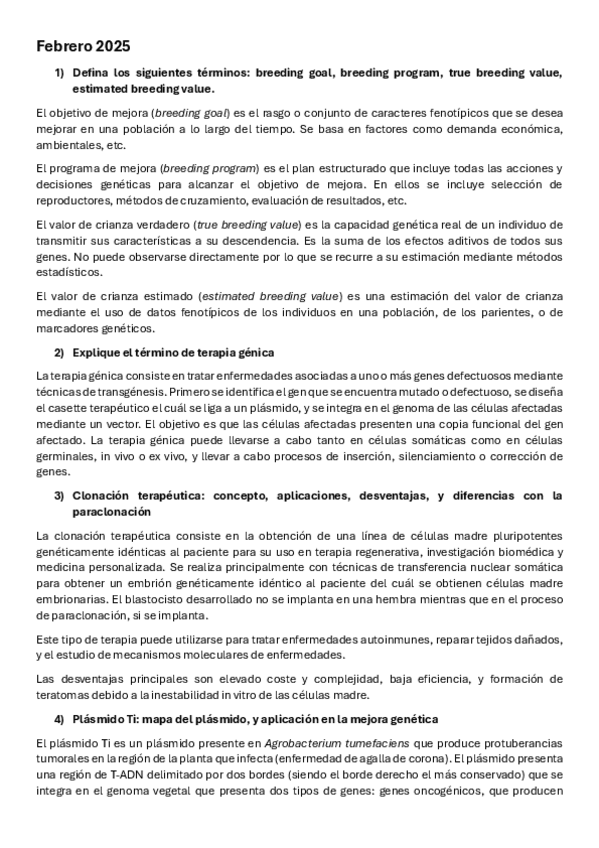 Febrero 2025

1) Defina los siguientes términos: breeding goal, breeding program, true breeding value, estimated breeding value.

El objetivo de mejora (breeding goal) es el rasgo o conjunto de caracteres fenotípicos que se desea mejorar en una población a lo largo del tiempo. Se basa en factores como demanda económica, ambientales, etc.

El programa de mejora (breeding program) es el plan estructurado que incluye todas las acciones y decisiones genéticas para alcanzar el objetivo de mejora. En ellos se incluye selección de reproductores, métodos de cruzamiento, evaluación de resultados, etc.

El valor de crianza verdadero (true breeding value) es la capacidad genética real de un individuo de transmitir sus características a su descendencia. Es la suma de los efectos aditivos de todos sus genes. No puede observarse directamente por lo que se recurre a su estimación mediante métodos estadísticos.

El valor de crianza estimado (estimated breeding value) es una estimación del valor de crianza mediante el uso de datos fenotípicos de los individuos en una población, de los parientes, o de marcadores genéticos.

2) Explique el término de terapia génica

La terapia génica consiste en tratar enfermedades asociadas a uno o más genes defectuosos mediante técnicas de transgénesis. Primero se identifica el gen que se encuentra mutado o defectuoso, se diseña el casette terapéutico el cuál se liga a un plásmido, y se integra en el genoma de las células afectadas mediante un vector. El objetivo es que las células afectadas presenten una copia funcional del gen afectado. La terapia génica puede llevarse a cabo tanto en células somáticas como en células germinales, in vivo o ex vivo, y llevar a cabo procesos de inserción, silenciamiento o corrección de genes.

3) Clonación terapéutica: concepto, aplicaciones, desventajas, y diferencias con la paraclonación

La clonación terapéutica consiste en la obtención de una línea de células madre pluripotentes genéticamente idénticas al paciente para su uso en terapia regenerativa, investigación biomédica y medicina personalizada. Se realiza principalmente con técnicas de transferencia nuclear somática para obtener un embrión genéticamente idéntico al paciente del cuál se obtienen células madre embrionarias. El blastocisto desarrollado no se implanta en una hembra mientras que en el proceso de paraclonación, si se implanta.

Este tipo de terapia puede utilizarse para tratar enfermedades autoinmunes, reparar tejidos dañados, y el estudio de mecanismos moleculares de enfermedades.

Las desventajas principales son elevado coste y complejidad, baja eficiencia, y formación de teratomas debido a la inestabilidad in vitro de las células madre.

4) Plásmido Ti: mapa del plásmido, y aplicación en la mejora genética

El plásmido Ti es un plásmido presente en Agrobacterium tumefaciens que produce protuberancias tumorales en la región de la planta que infecta (enfermedad de agalla de corona). El plásmido presenta una región de T-ADN delimitado por dos bordes (siendo el borde derecho el más conservado) que se integra en el genoma vegetal que presenta dos tipos de genes: genes oncogénicos, que producen